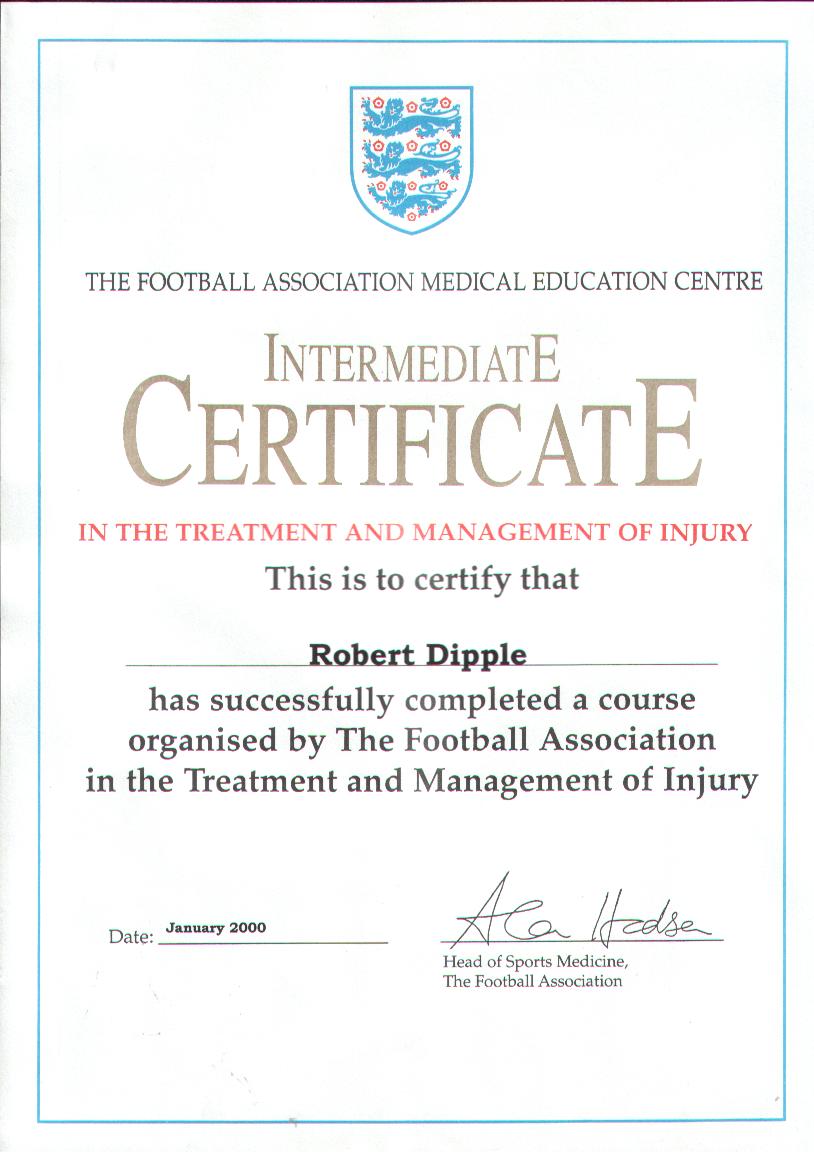 THE FOOTBALL ASSOCIATION MEDICAL EDUCATION CENTRE

INTERMEDIATE
CERTIFICATE

IN THE TREATMENT AND MANAGEMENT OF INJURY

This is to certify that

Robert Dipple

has successfully completed a course organised by The Football Association in the Treatment and Management of Injury

Date: January 2000

Alan Hodson

Head of Sports Medicine,
The Football Association